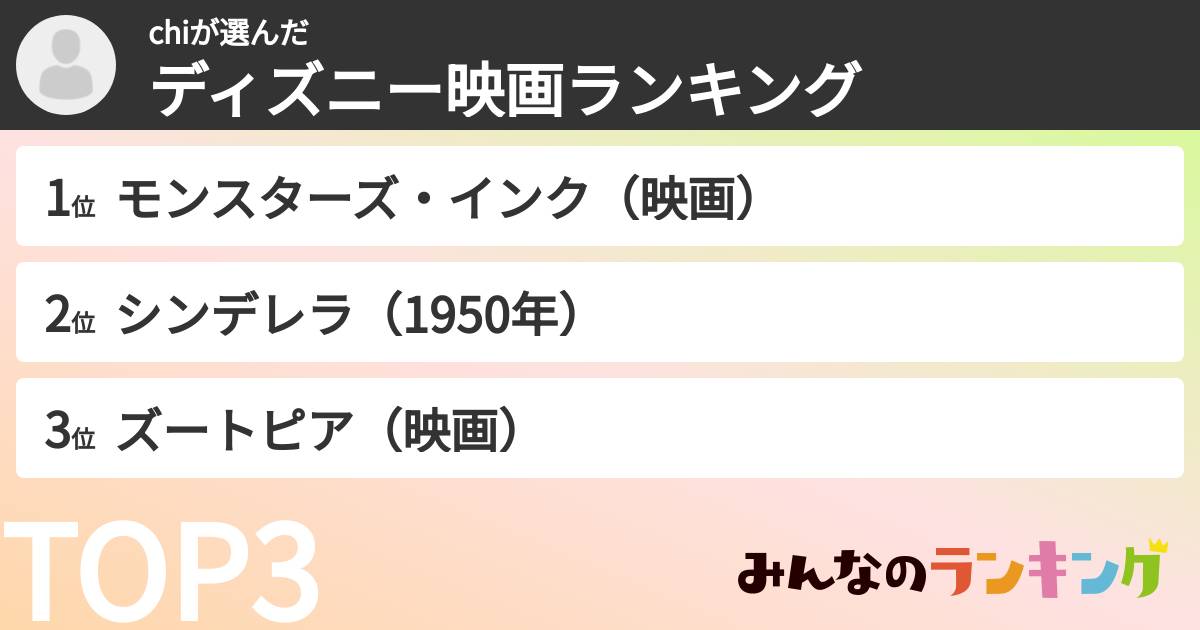 chiが選んだ
ディズニー映画ランキング

1位 モンスターズ・インク（映画）

2位 シンデレラ（1950年）

3位 ズートピア（映画）

TOP3

みんなのランキング